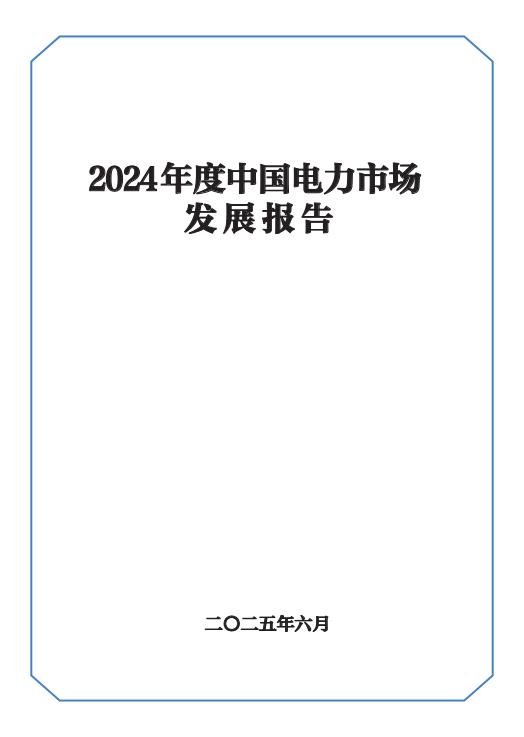 2024年度中国电力市场
发展报告

二〇二五年六月